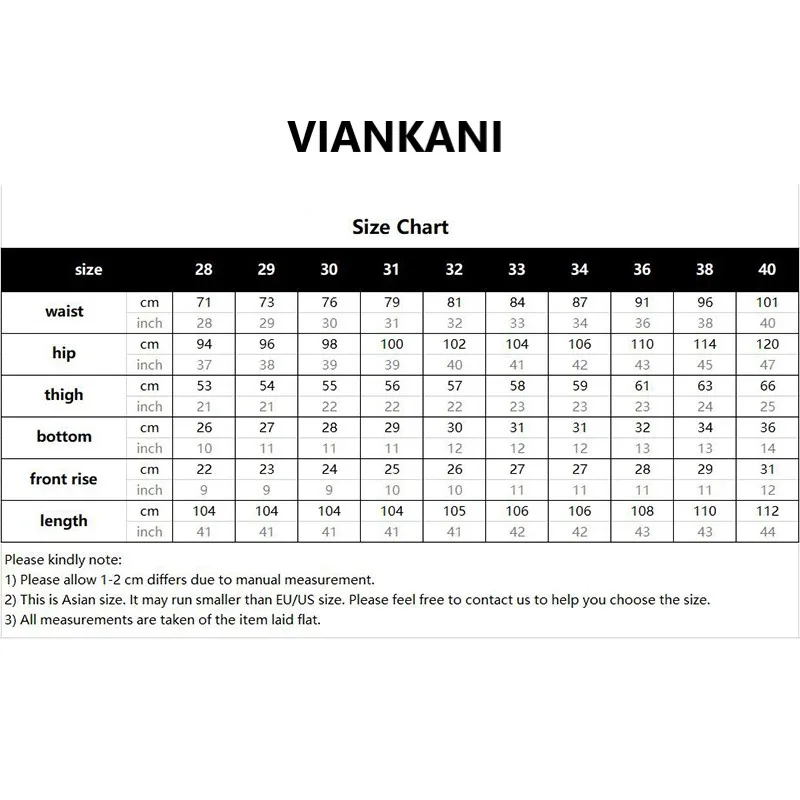 VIANKANI

Size Chart

| size | | 28 | 29 | 30 | 31 | 32 | 33 | 34 | 36 | 38 | 40 |
|---|---|---|---|---|---|---|---|---|---|---|---|
| waist | cm | 71 | 73 | 76 | 79 | 81 | 84 | 87 | 91 | 96 | 101 |
| | inch | 28 | 29 | 30 | 31 | 32 | 33 | 34 | 36 | 38 | 40 |
| hip | cm | 94 | 96 | 98 | 100 | 102 | 104 | 106 | 110 | 114 | 120 |
| | inch | 37 | 38 | 39 | 39 | 40 | 41 | 42 | 43 | 45 | 47 |
| thigh | cm | 53 | 54 | 55 | 56 | 57 | 58 | 59 | 61 | 63 | 66 |
| | inch | 21 | 21 | 22 | 22 | 22 | 23 | 23 | 23 | 24 | 25 |
| bottom | cm | 26 | 27 | 28 | 29 | 30 | 31 | 31 | 32 | 34 | 36 |
| | inch | 10 | 11 | 11 | 11 | 12 | 12 | 12 | 13 | 13 | 14 |
| front rise | cm | 22 | 23 | 24 | 25 | 26 | 27 | 27 | 28 | 29 | 31 |
| | inch | 9 | 9 | 9 | 10 | 10 | 11 | 11 | 11 | 11 | 12 |
| length | cm | 104 | 104 | 104 | 104 | 105 | 106 | 106 | 108 | 110 | 112 |
| | inch | 41 | 41 | 41 | 41 | 41 | 42 | 42 | 43 | 43 | 44 |

Please kindly note:
1) Please allow 1-2 cm differs due to manual measurement.
2) This is Asian size. It may run smaller than EU/US size. Please feel free to contact us to help you choose the size.
3) All measurements are taken of the item laid flat.